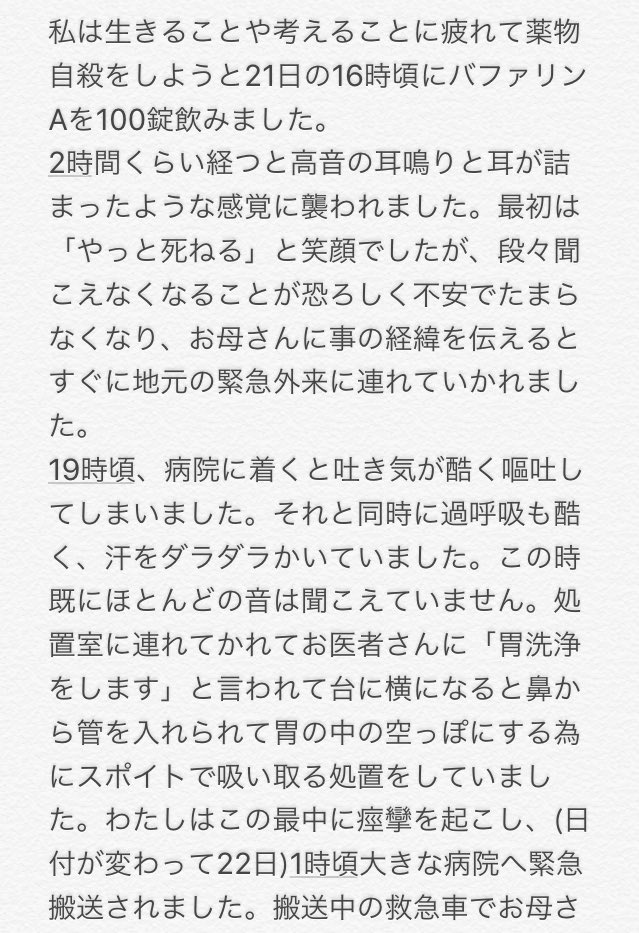 私は生きることや考えることに疲れて薬物自殺をしようと21日の16時頃にバファリンAを100錠飲みました。
2時間くらい経つと高音の耳鳴りと耳が詰まったような感覚に襲われました。最初は「やっと死ねる」と笑顔でしたが、段々聞こえなくなることが恐ろしく不安でたまらなくなり、お母さんに事の経緯を伝えるとすぐに地元の緊急外来に連れていかれました。
19時頃、病院に着くと吐き気が酷く嘔吐してしまいました。それと同時に過呼吸も酷く、汗をダラダラかいていました。この時既にほとんどの音は聞こえていません。処置室に連れてかれてお医者さんに「胃洗浄をします」と言われて台に横になると鼻から管を入れられて胃の中の空っぽにする為にスポイトで吸い取る処置をしていました。わたしはこの最中に痙攣を起こし、(日付が変わって22日)1時頃大きな病院へ緊急搬送されました。搬送中の救急車でお母さ